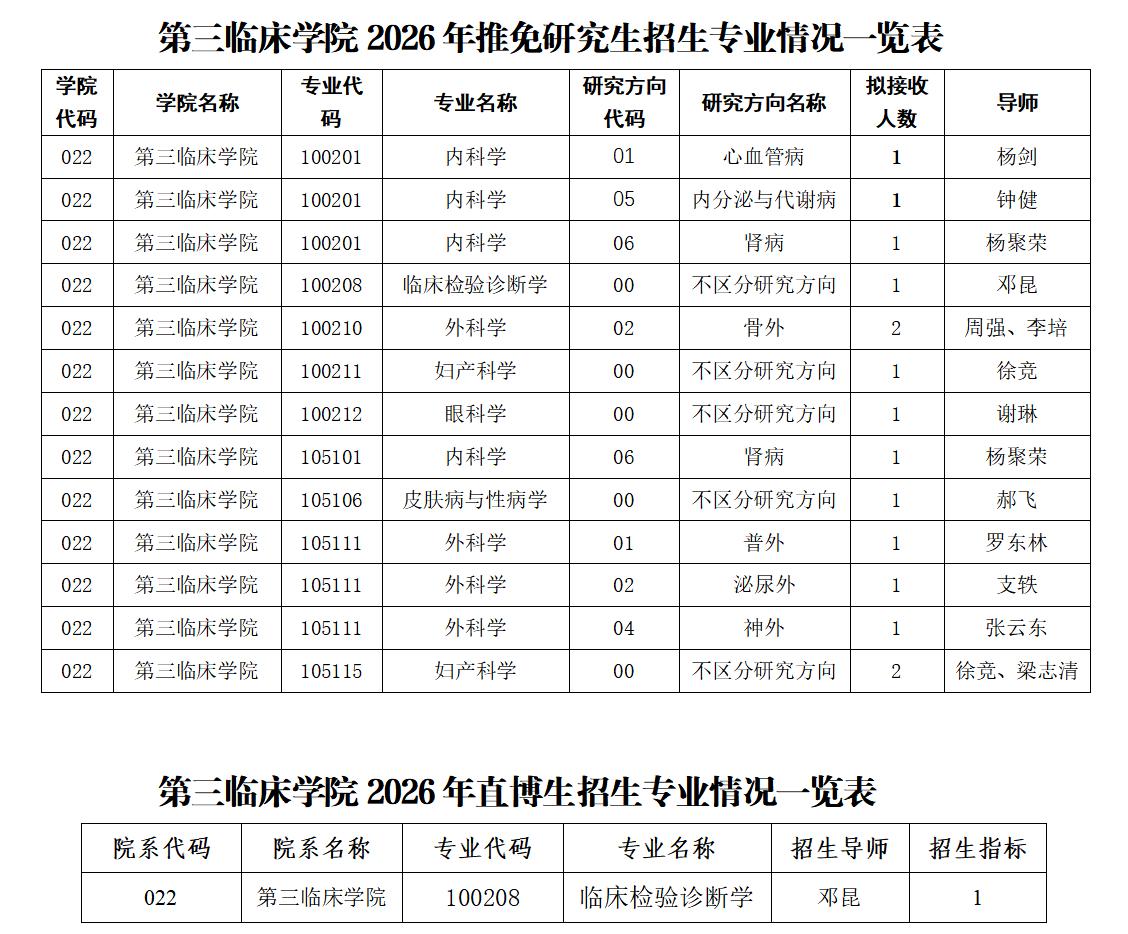 第三临床学院 2026 年推免研究生招生专业情况一览表

| 学院代码 | 学院名称 | 专业代码 | 专业名称 | 研究方向代码 | 研究方向名称 | 拟接收人数 | 导师 |
|---|---|---|---|---|---|---|---|
| 022 | 第三临床学院 | 100201 | 内科学 | 01 | 心血管病 | 1 | 杨剑 |
| 022 | 第三临床学院 | 100201 | 内科学 | 05 | 内分泌与代谢病 | 1 | 钟健 |
| 022 | 第三临床学院 | 100201 | 内科学 | 06 | 肾病 | 1 | 杨聚荣 |
| 022 | 第三临床学院 | 100208 | 临床检验诊断学 | 00 | 不区分研究方向 | 1 | 邓昆 |
| 022 | 第三临床学院 | 100210 | 外科学 | 02 | 骨外 | 2 | 周强、李培 |
| 022 | 第三临床学院 | 100211 | 妇产科学 | 00 | 不区分研究方向 | 1 | 徐竞 |
| 022 | 第三临床学院 | 100212 | 眼科学 | 00 | 不区分研究方向 | 1 | 谢琳 |
| 022 | 第三临床学院 | 105101 | 内科学 | 06 | 肾病 | 1 | 杨聚荣 |
| 022 | 第三临床学院 | 105106 | 皮肤病与性病学 | 00 | 不区分研究方向 | 1 | 郝飞 |
| 022 | 第三临床学院 | 105111 | 外科学 | 01 | 普外 | 1 | 罗东林 |
| 022 | 第三临床学院 | 105111 | 外科学 | 02 | 泌尿外 | 1 | 支轶 |
| 022 | 第三临床学院 | 105111 | 外科学 | 04 | 神外 | 1 | 张云东 |
| 022 | 第三临床学院 | 105115 | 妇产科学 | 00 | 不区分研究方向 | 2 | 徐竞、梁志清 |

第三临床学院 2026 年直博生招生专业情况一览表

| 院系代码 | 院系名称 | 专业代码 | 专业名称 | 招生导师 | 招生指标 |
|---|---|---|---|---|---|
| 022 | 第三临床学院 | 100208 | 临床检验诊断学 | 邓昆 | 1 |